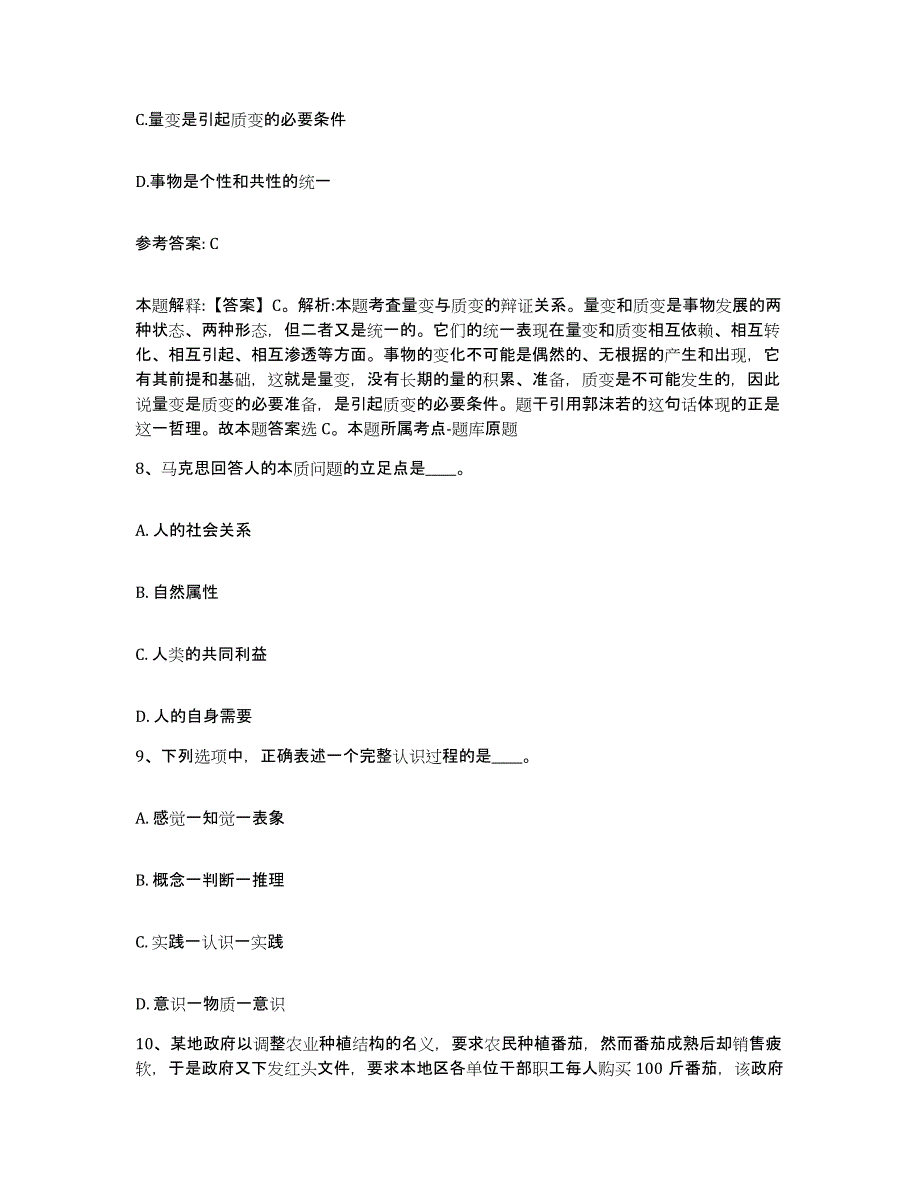 C.量变是引起质变的必要条件

D.事物是个性和共性的统一

参考答案: C

本题解释:【答案】C。解析:本题考查量变与质变的辩证关系。量变和质变是事物发展的两种状态、两种形态，但二者又是统一的。它们的统一表现在量变和质变相互依赖、相互转化、相互引起、相互渗透等方面。事物的变化不可能是偶然的、无根据的产生和出现，它有其前提和基础，这就是量变，没有长期的量的积累、准备，质变是不可能发生的，因此说量变是质变的必要准备，是引起质变的必要条件。题干引用郭沫若的这句话体现的正是这一哲理。故本题答案选 C。本题所属考点-题库原题

8、马克思回答人的本质问题的立足点是____。

A. 人的社会关系

B. 自然属性

C. 人类的共同利益

D. 人的自身需要

9、下列选项中，正确表述一个完整认识过程的是____。

A. 感觉一知觉一表象

B. 概念一判断一推理

C. 实践一认识一实践

D. 意识一物质一意识

10、某地政府以调整农业种植结构的名义，要求农民种植番茄，然而番茄成熟后却销售疲软，于是政府又下发红头文件，要求本地区各单位干部职工每人购买 100 斤番茄，该政府